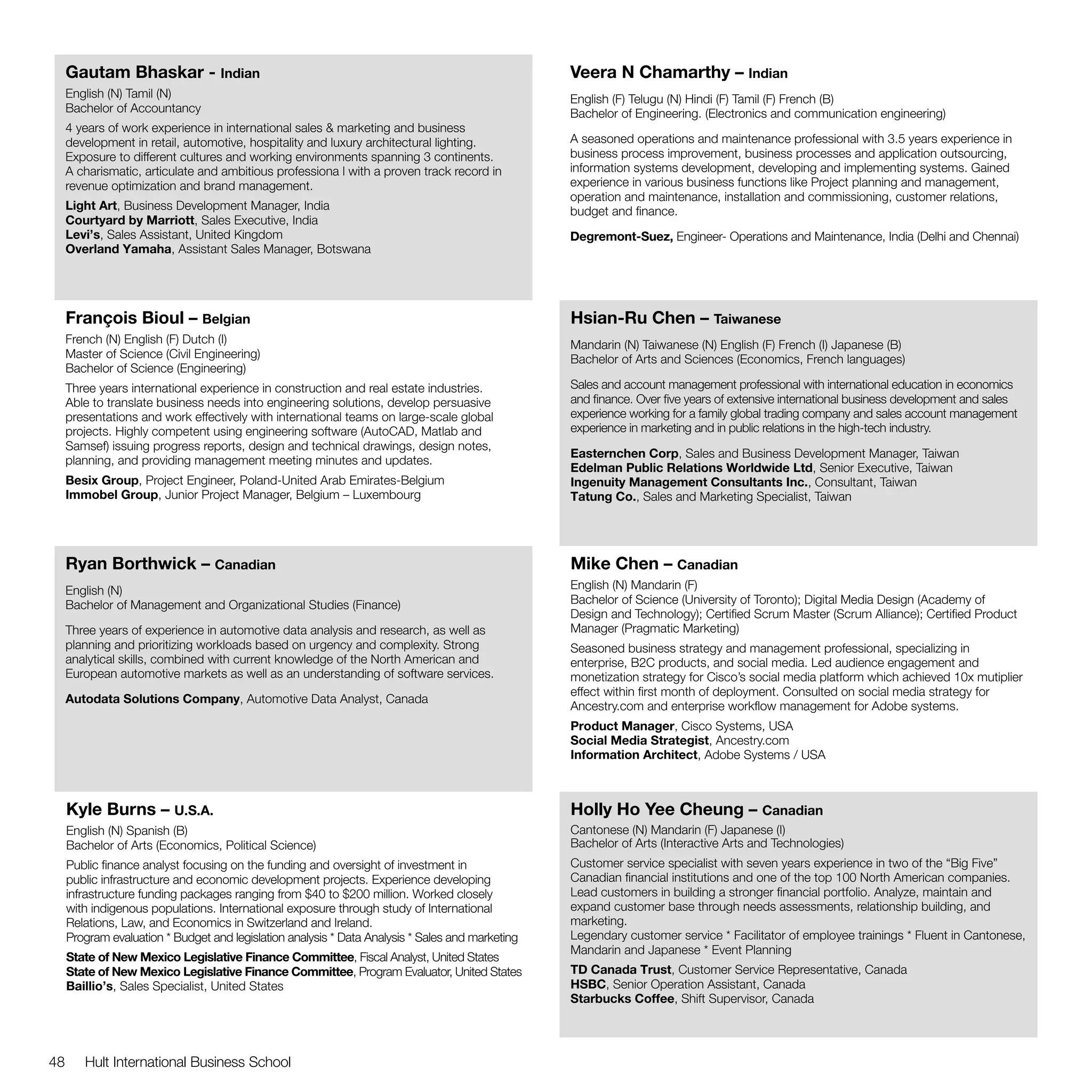 Gautam Bhaskar - Indian
English (N) Tamil (N)
Bachelor of Accountancy

4 years of work experience in international sales & marketing and business development in retail, automotive, hospitality and luxury architectural lighting. Exposure to different cultures and working environments spanning 3 continents. A charismatic, articulate and ambitious professiona l with a proven track record in revenue optimization and brand management.

Light Art, Business Development Manager, India
Courtyard by Marriott, Sales Executive, India
Levi's, Sales Assistant, United Kingdom
Overland Yamaha, Assistant Sales Manager, Botswana

François Bioul – Belgian
French (N) English (F) Dutch (I)
Master of Science (Civil Engineering)
Bachelor of Science (Engineering)

Three years international experience in construction and real estate industries. Able to translate business needs into engineering solutions, develop persuasive presentations and work effectively with international teams on large-scale global projects. Highly competent using engineering software (AutoCAD, Matlab and Samsef) issuing progress reports, design and technical drawings, design notes, planning, and providing management meeting minutes and updates.

Besix Group, Project Engineer, Poland-United Arab Emirates-Belgium
Immobel Group, Junior Project Manager, Belgium – Luxembourg

Ryan Borthwick – Canadian
English (N)
Bachelor of Management and Organizational Studies (Finance)

Three years of experience in automotive data analysis and research, as well as planning and prioritizing workloads based on urgency and complexity. Strong analytical skills, combined with current knowledge of the North American and European automotive markets as well as an understanding of software services.

Autodata Solutions Company, Automotive Data Analyst, Canada

Kyle Burns – U.S.A.
English (N) Spanish (B)
Bachelor of Arts (Economics, Political Science)

Public finance analyst focusing on the funding and oversight of investment in public infrastructure and economic development projects. Experience developing infrastructure funding packages ranging from $40 to $200 million. Worked closely with indigenous populations. International exposure through study of International Relations, Law, and Economics in Switzerland and Ireland.
Program evaluation * Budget and legislation analysis * Data Analysis * Sales and marketing

State of New Mexico Legislative Finance Committee, Fiscal Analyst, United States
State of New Mexico Legislative Finance Committee, Program Evaluator, United States
Baillio's, Sales Specialist, United States

Veera N Chamarthy – Indian
English (F) Telugu (N) Hindi (F) Tamil (F) French (B)
Bachelor of Engineering. (Electronics and communication engineering)

A seasoned operations and maintenance professional with 3.5 years experience in business process improvement, business processes and application outsourcing, information systems development, developing and implementing systems. Gained experience in various business functions like Project planning and management, operation and maintenance, installation and commissioning, customer relations, budget and finance.

Degremont-Suez, Engineer- Operations and Maintenance, India (Delhi and Chennai)

Hsian-Ru Chen – Taiwanese
Mandarin (N) Taiwanese (N) English (F) French (I) Japanese (B)
Bachelor of Arts and Sciences (Economics, French languages)

Sales and account management professional with international education in economics and finance. Over five years of extensive international business development and sales experience working for a family global trading company and sales account management experience in marketing and in public relations in the high-tech industry.

Easternchen Corp, Sales and Business Development Manager, Taiwan
Edelman Public Relations Worldwide Ltd, Senior Executive, Taiwan
Ingenuity Management Consultants Inc., Consultant, Taiwan
Tatung Co., Sales and Marketing Specialist, Taiwan

Mike Chen – Canadian
English (N) Mandarin (F)
Bachelor of Science (University of Toronto); Digital Media Design (Academy of Design and Technology); Certified Scrum Master (Scrum Alliance); Certified Product Manager (Pragmatic Marketing)

Seasoned business strategy and management professional, specializing in enterprise, B2C products, and social media. Led audience engagement and monetization strategy for Cisco's social media platform which achieved 10x mutiplier effect within first month of deployment. Consulted on social media strategy for Ancestry.com and enterprise workflow management for Adobe systems.

Product Manager, Cisco Systems, USA
Social Media Strategist, Ancestry.com
Information Architect, Adobe Systems / USA

Holly Ho Yee Cheung – Canadian
Cantonese (N) Mandarin (F) Japanese (I)
Bachelor of Arts (Interactive Arts and Technologies)

Customer service specialist with seven years experience in two of the "Big Five" Canadian financial institutions and one of the top 100 North American companies. Lead customers in building a stronger financial portfolio. Analyze, maintain and expand customer base through needs assessments, relationship building, and marketing.
Legendary customer service * Facilitator of employee trainings * Fluent in Cantonese, Mandarin and Japanese * Event Planning

TD Canada Trust, Customer Service Representative, Canada
HSBC, Senior Operation Assistant, Canada
Starbucks Coffee, Shift Supervisor, Canada

48 Hult International Business School